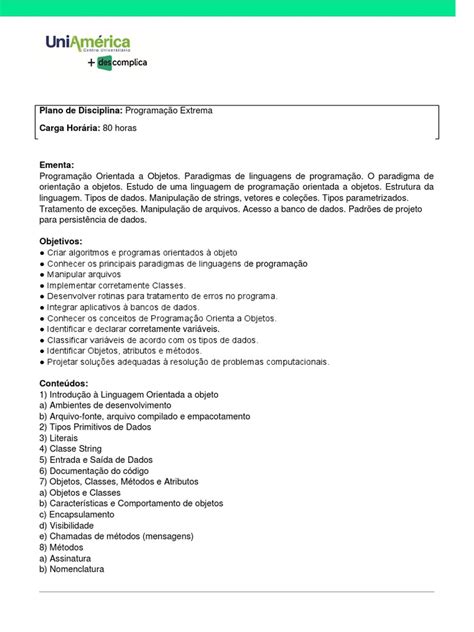 UniAmérica
Centro Universitário
+ descomplica

Plano de Disciplina: Programação Extrema

Carga Horária: 80 horas

Ementa:
Programação Orientada a Objetos. Paradigmas de linguagens de programação. O paradigma de orientação a objetos. Estudo de uma linguagem de programação orientada a objetos. Estrutura da linguagem. Tipos de dados. Manipulação de strings, vetores e coleções. Tipos parametrizados. Tratamento de exceções. Manipulação de arquivos. Acesso a banco de dados. Padrões de projeto para persistência de dados.

Objetivos:
● Criar algoritmos e programas orientados à objeto
● Conhecer os principais paradigmas de linguagens de programação
● Manipular arquivos
● Implementar corretamente Classes.
● Desenvolver rotinas para tratamento de erros no programa.
● Integrar aplicativos à bancos de dados.
● Conhecer os conceitos de Programação Orienta a Objetos.
● Identificar e declarar corretamente variáveis.
● Classificar variáveis de acordo com os tipos de dados.
● Identificar Objetos, atributos e métodos.
● Projetar soluções adequadas à resolução de problemas computacionais.

Conteúdos:
1) Introdução à Linguagem Orientada a objeto
a) Ambientes de desenvolvimento
b) Arquivo-fonte, arquivo compilado e empacotamento
2) Tipos Primitivos de Dados
3) Literais
4) Classe String
5) Entrada e Saída de Dados
6) Documentação do código
7) Objetos, Classes, Métodos e Atributos
a) Objetos e Classes
b) Características e Comportamento de objetos
c) Encapsulamento
d) Visibilidade
e) Chamadas de métodos (mensagens)
8) Métodos
a) Assinatura
b) Nomenclatura